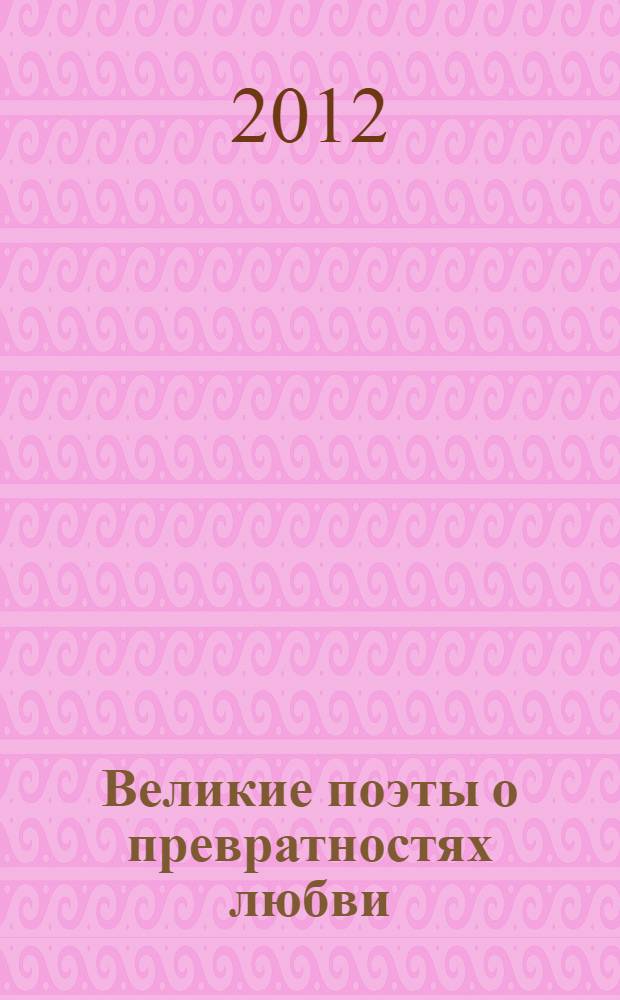 2012

Великие поэты о превратностях любви